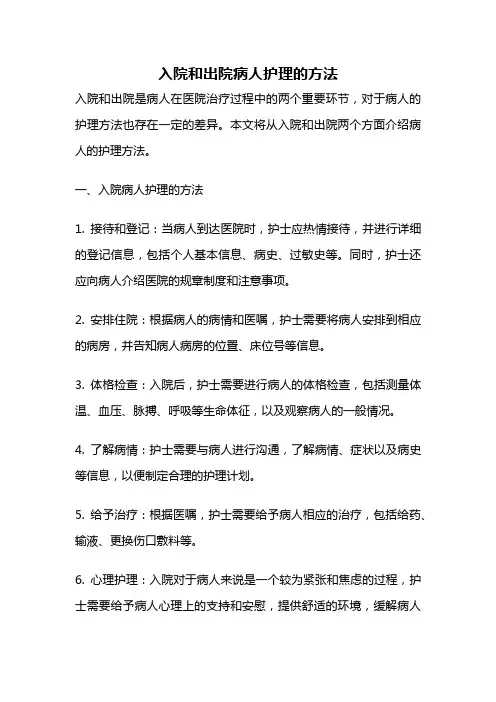 入院和出院病人护理的方法

入院和出院是病人在医院治疗过程中的两个重要环节，对于病人的护理方法也存在一定的差异。本文将从入院和出院两个方面介绍病人的护理方法。

一、入院病人护理的方法

1. 接待和登记：当病人到达医院时，护士应热情接待，并进行详细的登记信息，包括个人基本信息、病史、过敏史等。同时，护士还应向病人介绍医院的规章制度和注意事项。

2. 安排住院：根据病人的病情和医嘱，护士需要将病人安排到相应的病房，并告知病人病房的位置、床位号等信息。

3. 体格检查：入院后，护士需要进行病人的体格检查，包括测量体温、血压、脉搏、呼吸等生命体征，以及观察病人的一般情况。

4. 了解病情：护士需要与病人进行沟通，了解病情、症状以及病史等信息，以便制定合理的护理计划。

5. 给予治疗：根据医嘱，护士需要给予病人相应的治疗，包括给药、输液、更换伤口敷料等。

6. 心理护理：入院对于病人来说是一个较为紧张和焦虑的过程，护士需要给予病人心理上的支持和安慰，提供舒适的环境，缓解病人